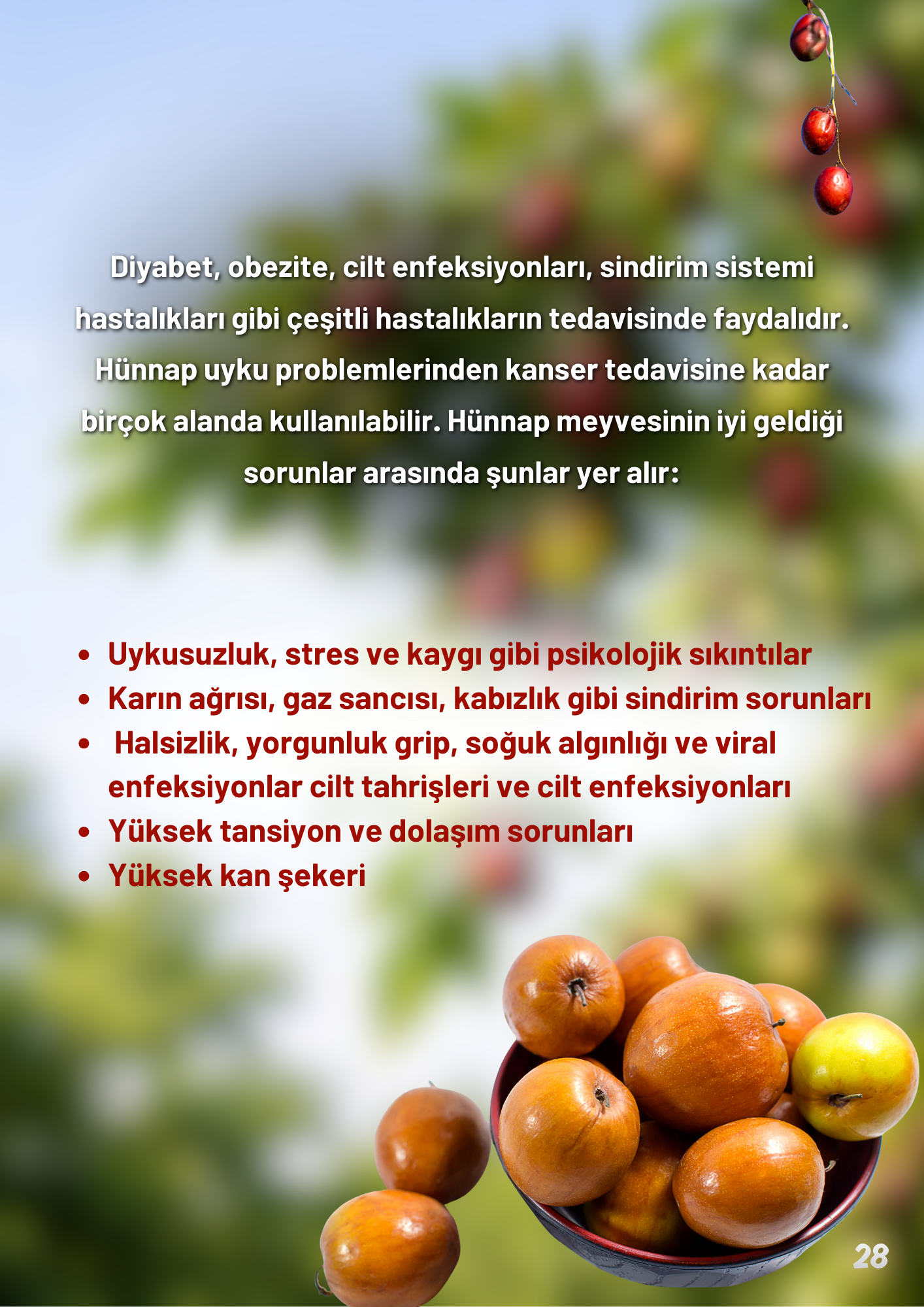 Diyabet, obezite, cilt enfeksiyonları, sindirim sistemi hastalıkları gibi çeşitli hastalıkların tedavisinde faydalıdır. Hünnap uyku problemlerinden kanser tedavisine kadar birçok alanda kullanılabilir. Hünnap meyvesinin iyi geldiği sorunlar arasında şunlar yer alır:

• Uykusuzluk, stres ve kaygı gibi psikolojik sıkıntılar
• Karın ağrısı, gaz sancısı, kabızlık gibi sindirim sorunları
• Halsizlik, yorgunluk grip, soğuk algınlığı ve viral enfeksiyonlar cilt tahrişleri ve cilt enfeksiyonları
• Yüksek tansiyon ve dolaşım sorunları
• Yüksek kan şekeri

28